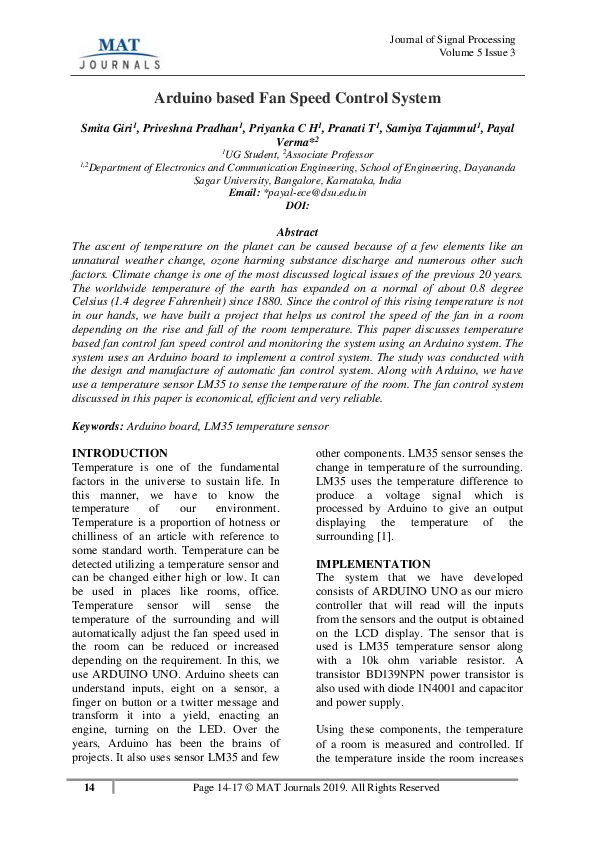 MAT JOURNALS

Journal of Signal Processing
Volume 5 Issue 3

Arduino based Fan Speed Control System

Smita Giri$^1$, Priveshna Pradhan$^1$, Priyanka C H$^1$, Pranati T$^1$, Samiya Tajammul$^1$, Payal Verma*$^2$
$^1$UG Student, $^2$Associate Professor
$^{1,2}$Department of Electronics and Communication Engineering, School of Engineering, Dayananda Sagar University, Bangalore, Karnataka, India
Email: *payal-ece@dsu.edu.in
DOI:

Abstract
The ascent of temperature on the planet can be caused because of a few elements like an unnatural weather change, ozone harming substance discharge and numerous other such factors. Climate change is one of the most discussed logical issues of the previous 20 years. The worldwide temperature of the earth has expanded on a normal of about 0.8 degree Celsius (1.4 degree Fahrenheit) since 1880. Since the control of this rising temperature is not in our hands, we have built a project that helps us control the speed of the fan in a room depending on the rise and fall of the room temperature. This paper discusses temperature based fan control fan speed control and monitoring the system using an Arduino system. The system uses an Arduino board to implement a control system. The study was conducted with the design and manufacture of automatic fan control system. Along with Arduino, we have use a temperature sensor LM35 to sense the temperature of the room. The fan control system discussed in this paper is economical, efficient and very reliable.

Keywords: Arduino board, LM35 temperature sensor

INTRODUCTION
Temperature is one of the fundamental factors in the universe to sustain life. In this manner, we have to know the temperature of our environment. Temperature is a proportion of hotness or chilliness of an article with reference to some standard worth. Temperature can be detected utilizing a temperature sensor and can be changed either high or low. It can be used in places like rooms, office. Temperature sensor will sense the temperature of the surrounding and will automatically adjust the fan speed used in the room can be reduced or increased depending on the requirement. In this, we use ARDUINO UNO. Arduino sheets can understand inputs, eight on a sensor, a finger on button or a twitter message and transform it into a yield, enacting an engine, turning on the LED. Over the years, Arduino has been the brains of projects. It also uses sensor LM35 and few other components. LM35 sensor senses the change in temperature of the surrounding. LM35 uses the temperature difference to produce a voltage signal which is processed by Arduino to give an output displaying the temperature of the surrounding [1].

IMPLEMENTATION
The system that we have developed consists of ARDUINO UNO as our micro controller that will read will the inputs from the sensors and the output is obtained on the LCD display. The sensor that is used is LM35 temperature sensor along with a 10k ohm variable resistor. A transistor BD139NPN power transistor is also used with diode 1N4001 and capacitor and power supply.

Using these components, the temperature of a room is measured and controlled. If the temperature inside the room increases

14

Page 14-17 © MAT Journals 2019. All Rights Reserved